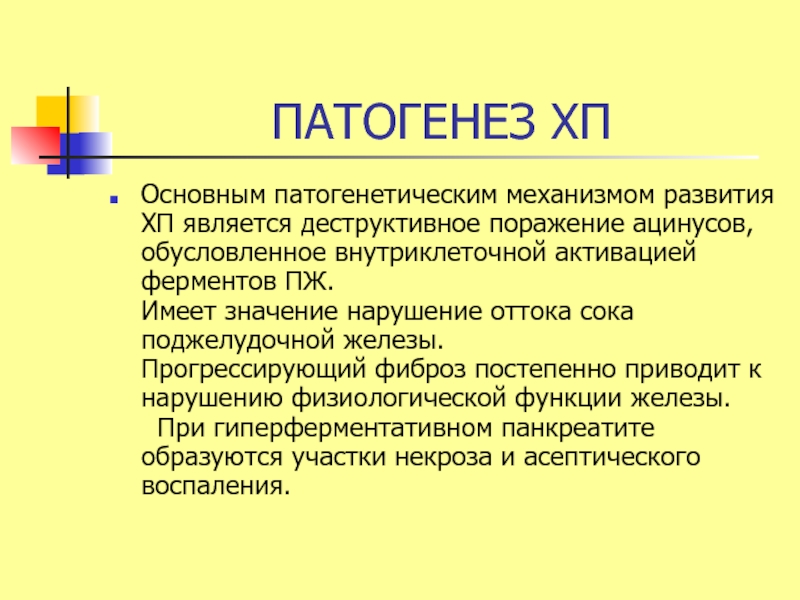 ПАТОГЕНЕЗ ХП

Основным патогенетическим механизмом развития ХП является деструктивное поражение ацинусов, обусловленное внутриклеточной активацией ферментов ПЖ.
Имеет значение нарушение оттока сока поджелудочной железы.
Прогрессирующий фиброз постепенно приводит к нарушению физиологической функции железы.
При гиперферментативном панкреатите образуются участки некроза и асептического воспаления.